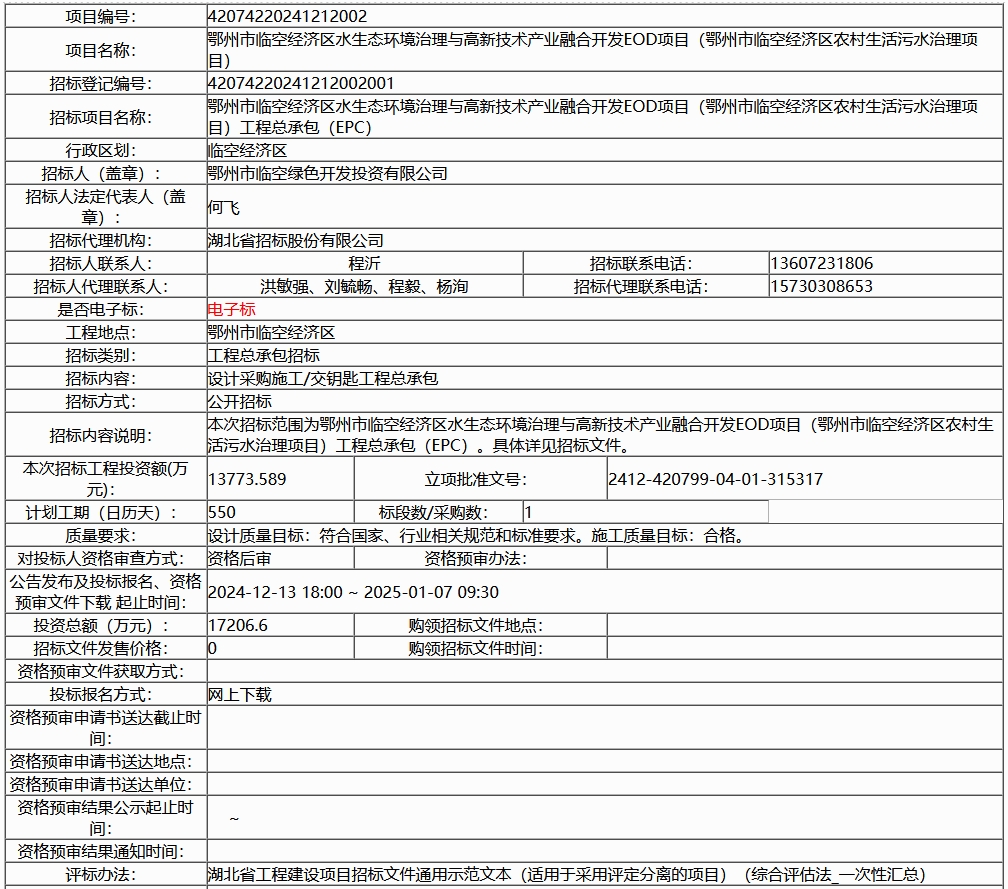 | 项目编号: | 42074220241212002 | | |
|---|---|---|---|
| 项目名称: | 鄂州市临空经济区水生态环境治理与高新技术产业融合开发EOD项目（鄂州市临空经济区农村生活污水治理项目） | | |
| 招标登记编号: | 42074220241212002001 | | |
| 招标项目名称: | 鄂州市临空经济区水生态环境治理与高新技术产业融合开发EOD项目（鄂州市临空经济区农村生活污水治理项目）工程总承包（EPC） | | |
| 行政区划: | 临空经济区 | | |
| 招标人（盖章）: | 鄂州市临空绿色开发投资有限公司 | | |
| 招标人法定代表人（盖章）: | 何飞 | | |
| 招标代理机构: | 湖北省招标股份有限公司 | | |
| 招标人联系人: | 程沂 | 招标联系电话: | 13607231806 |
| 招标人代理联系人: | 洪敏强、刘毓畅、程毅、杨洵 | 招标代理联系电话: | 15730308653 |
| 是否电子标: | 电子标 | | |
| 工程地点: | 鄂州市临空经济区 | | |
| 招标类别: | 工程总承包招标 | | |
| 招标内容: | 设计采购施工/交钥匙工程总承包 | | |
| 招标方式: | 公开招标 | | |
| 招标内容说明: | 本次招标范围为鄂州市临空经济区水生态环境治理与高新技术产业融合开发EOD项目（鄂州市临空经济区农村生活污水治理项目）工程总承包（EPC）。具体详见招标文件。 | | |
| 本次招标工程投资额(万元): | 13773.589 | 立项批准文号: | 2412-420799-04-01-315317 |
| 计划工期（日历天）: | 550 | 标段数/采购数: | 1 |
| 质量要求: | 设计质量目标：符合国家、行业相关规范和标准要求。施工质量目标：合格。 | | |
| 对投标人资格审查方式: | 资格后审 | 资格预审办法: | |
| 公告发布及投标报名、资格预审文件下载 起止时间: | 2024-12-13 18:00 ~ 2025-01-07 09:30 | | |
| 投资总额（万元）: | 17206.6 | 购领招标文件地点: | |
| 招标文件发售价格: | 0 | 购领招标文件时间: | |
| 资格预审文件获取方式: | | | |
| 投标报名方式: | 网上下载 | | |
| 资格预审申请书送达截止时间: | | | |
| 资格预审申请书送达地点: | | | |
| 资格预审申请书送达单位: | | | |
| 资格预审结果公示起止时间: | ~ | | |
| 资格预审结果通知时间: | | | |
| 评标办法: | 湖北省工程建设项目招标文件通用示范文本（适用于采用评定分离的项目）（综合评估法_一次性汇总） | | |